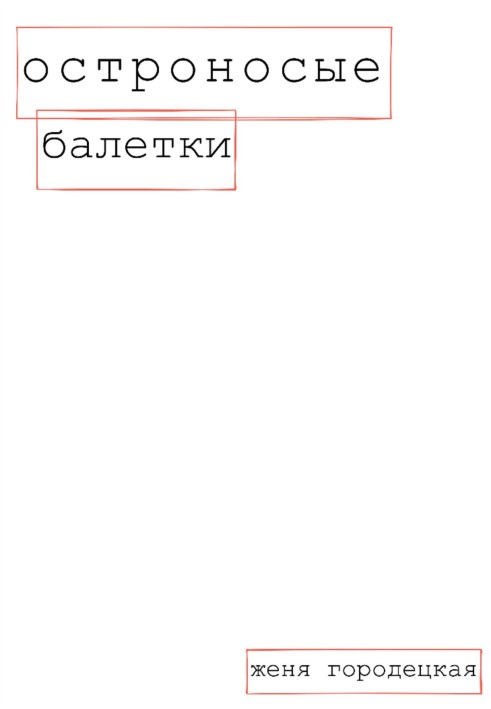 остроносые

балетки

женя городецкая